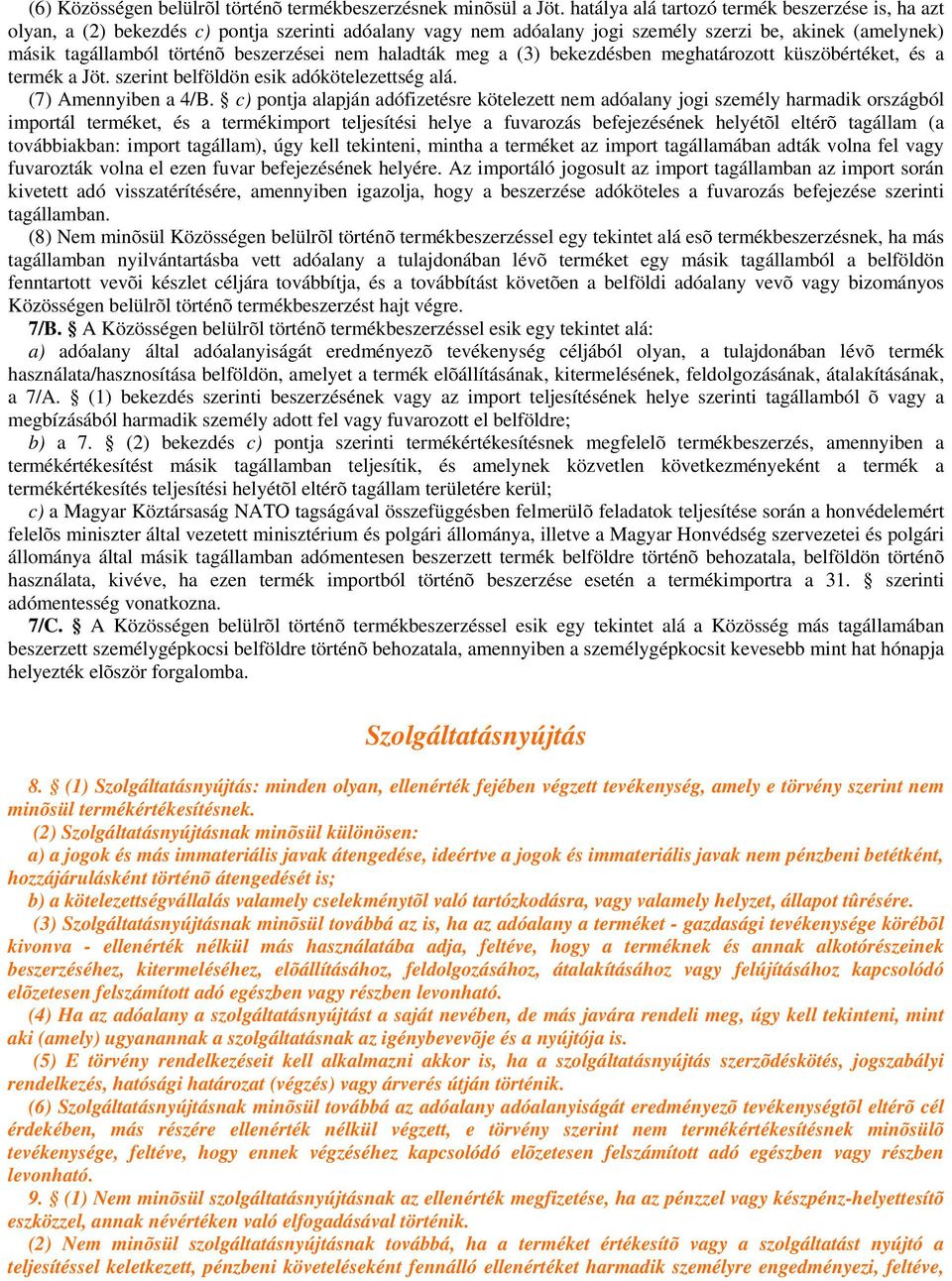 (6) Közösségen belülrõl történõ termékbeszerzésnek minõsül a Jöt. hatálya alá tartozó termék beszerzése is, ha azt olyan, a (2) bekezdés c) pontja szerinti adóalany vagy nem adóalany jogi személy szerzi be, akinek (amelynek) másik tagállamból történõ beszerzései nem haladták meg a (3) bekezdésben meghatározott küszöbértéket, és a termék a Jöt. szerint belföldön esik adókötelezettség alá.

(7) Amennyiben a 4/B. § c) pontja alapján adófizetésre kötelezett nem adóalany jogi személy harmadik országból importál terméket, és a termékimport teljesítési helye a fuvarozás befejezésének helyétõl eltérõ tagállam (a továbbiakban: import tagállam), úgy kell tekinteni, mintha a terméket az import tagállamában adták volna fel vagy fuvarozták volna el ezen fuvar befejezésének helyére. Az importáló jogosult az import tagállamban az import során kivetett adó visszatérítésére, amennyiben igazolja, hogy a beszerzése adóköteles a fuvarozás befejezése szerinti tagállamban.

(8) Nem minõsül Közösségen belülrõl történõ termékbeszerzéssel egy tekintet alá esõ termékbeszerzésnek, ha más tagállamban nyilvántartásba vett adóalany a tulajdonában lévõ terméket egy másik tagállamból a belföldön fenntartott vevõi készlet céljára továbbítja, és a továbbítást követõen a belföldi adóalany vevõ vagy bizományos Közösségen belülrõl történõ termékbeszerzést hajt végre.

7/B. § A Közösségen belülrõl történõ termékbeszerzéssel esik egy tekintet alá:

a) adóalany által adóalanyiságát eredményezõ tevékenység céljából olyan, a tulajdonában lévõ termék használata/hasznosítása belföldön, amelyet a termék elõállításának, kitermelésének, feldolgozásának, átalakításának, a 7/A. § (1) bekezdés szerinti beszerzésének vagy az import teljesítésének helye szerinti tagállamból õ vagy a megbízásából harmadik személy adott fel vagy fuvarozott el belföldre;

b) a 7. § (2) bekezdés c) pontja szerinti termékértékesítésnek megfelelõ termékbeszerzés, amennyiben a termékértékesítést másik tagállamban teljesítik, és amelynek közvetlen következményeként a termék a termékértékesítés teljesítési helyétõl eltérõ tagállam területére kerül;

c) a Magyar Köztársaság NATO tagságával összefüggésben felmerülõ feladatok teljesítése során a honvédelemért felelõs miniszter által vezetett minisztérium és polgári állománya, illetve a Magyar Honvédség szervezetei és polgári állománya által másik tagállamban adómentesen beszerzett termék belföldre történõ behozatala, belföldön történõ használata, kivéve, ha ezen termék importból történõ beszerzése esetén a termékimportra a 31. § szerinti adómentesség vonatkozna.

7/C. § A Közösségen belülrõl történõ termékbeszerzéssel esik egy tekintet alá a Közösség más tagállamában beszerzett személygépkocsi belföldre történõ behozatala, amennyiben a személygépkocsit kevesebb mint hat hónapja helyezték elõször forgalomba.

Szolgáltatásnyújtás

8. § (1) Szolgáltatásnyújtás: minden olyan, ellenérték fejében végzett tevékenység, amely e törvény szerint nem minõsül termékértékesítésnek.

(2) Szolgáltatásnyújtásnak minõsül különösen:

a) a jogok és más immateriális javak átengedése, ideértve a jogok és immateriális javak nem pénzbeni betétként, hozzájárulásként történõ átengedését is;

b) a kötelezettségvállalás valamely cselekménytõl való tartózkodásra, vagy valamely helyzet, állapot tûrésére.

(3) Szolgáltatásnyújtásnak minõsül továbbá az is, ha az adóalany a terméket - gazdasági tevékenysége körébõl kivonva - ellenérték nélkül más használatába adja, feltéve, hogy a terméknek és annak alkotórészeinek beszerzéséhez, kitermeléséhez, elõállításához, feldolgozásához, átalakításához vagy felújításához kapcsolódó elõzetesen felszámított adó egészben vagy részben levonható.

(4) Ha az adóalany a szolgáltatásnyújtást a saját nevében, de más javára rendeli meg, úgy kell tekinteni, mint aki (amely) ugyanannak a szolgáltatásnak az igénybevevõje és a nyújtója is.

(5) E törvény rendelkezéseit kell alkalmazni akkor is, ha a szolgáltatásnyújtás szerzõdéskötés, jogszabályi rendelkezés, hatósági határozat (végzés) vagy árverés útján történik.

(6) Szolgáltatásnyújtásnak minõsül továbbá az adóalany adóalanyiságát eredményezõ tevékenységtõl eltérõ cél érdekében, más részére ellenérték nélkül végzett, e törvény szerint nem termékértékesítésnek minõsülõ tevékenysége, feltéve, hogy ennek végzéséhez kapcsolódó elõzetesen felszámított adó egészben vagy részben levonható.

9. § (1) Nem minõsül szolgáltatásnyújtásnak az ellenérték megfizetése, ha az pénzzel vagy készpénz-helyettesítõ eszközzel, annak névértéken való elfogadásával történik.

(2) Nem minõsül szolgáltatásnyújtásnak továbbá, ha a terméket értékesítõ vagy a szolgáltatást nyújtó a teljesítéssel keletkezett, pénzbeni követeléseként fennálló ellenértéket harmadik személyre engedményezi, feltéve,